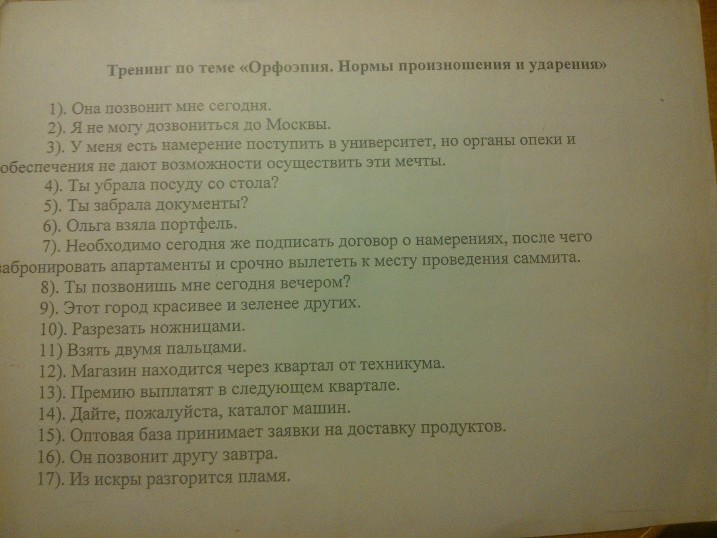 Тренинг по теме «Орфоэпия. Нормы произношения и ударения»

1). Она позвонит мне сегодня.
2). Я не могу дозвониться до Москвы.
3). У меня есть намерение поступить в университет, но органы опеки и обеспечения не дают возможности осуществить эти мечты.
4). Ты убрала посуду со стола?
5). Ты забрала документы?
6). Ольга взяла портфель.
7). Необходимо сегодня же подписать договор о намерениях, после чего забронировать апартаменты и срочно вылететь к месту проведения саммита.
8). Ты позвонишь мне сегодня вечером?
9). Этот город красивее и зеленее других.
10). Разрезать ножницами.
11) Взять двумя пальцами.
12). Магазин находится через квартал от техникума.
13). Премию выплатят в следующем квартале.
14). Дайте, пожалуйста, каталог машин.
15). Оптовая база принимает заявки на доставку продуктов.
16). Он позвонит другу завтра.
17). Из искры разгорится пламя.